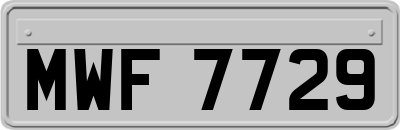 MWF 7729